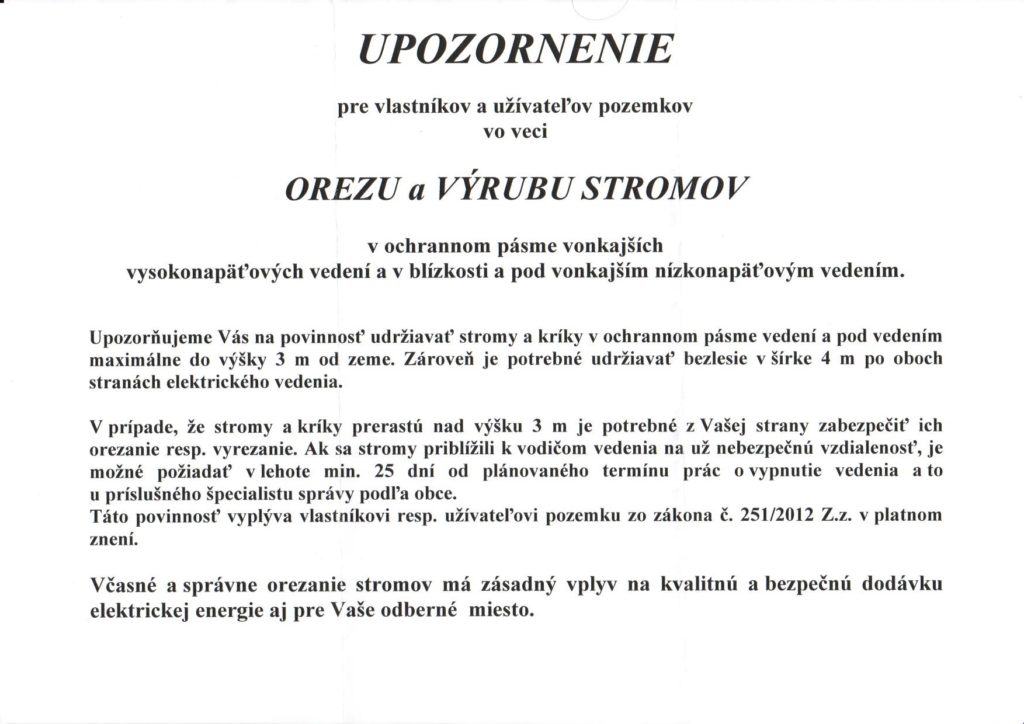 UPOZORNENIE

pre vlastníkov a užívateľov pozemkov
vo veci

OREZU a VÝRUBU STROMOV

v ochrannom pásme vonkajších
vysokonapäťových vedení a v blízkosti a pod vonkajším nízkonapäťovým vedením.

Upozorňujeme Vás na povinnosť udržiavať stromy a kríky v ochrannom pásme vedení a pod vedením maximálne do výšky 3 m od zeme. Zároveň je potrebné udržiavať bezlesie v šírke 4 m po oboch stranách elektrického vedenia.

V prípade, že stromy a kríky prerastú nad výšku 3 m je potrebné z Vašej strany zabezpečiť ich orezanie resp. vyrezanie. Ak sa stromy priblížili k vodičom vedenia na už nebezpečnú vzdialenosť, je možné požiadať v lehote min. 25 dní od plánovaného termínu prác o vypnutie vedenia a to u príslušného špecialistu správy podľa obce.
Táto povinnosť vyplýva vlastníkovi resp. užívateľovi pozemku zo zákona č. 251/2012 Z.z. v platnom znení.

Včasné a správne orezanie stromov má zásadný vplyv na kvalitnú a bezpečnú dodávku elektrickej energie aj pre Vaše odberné miesto.